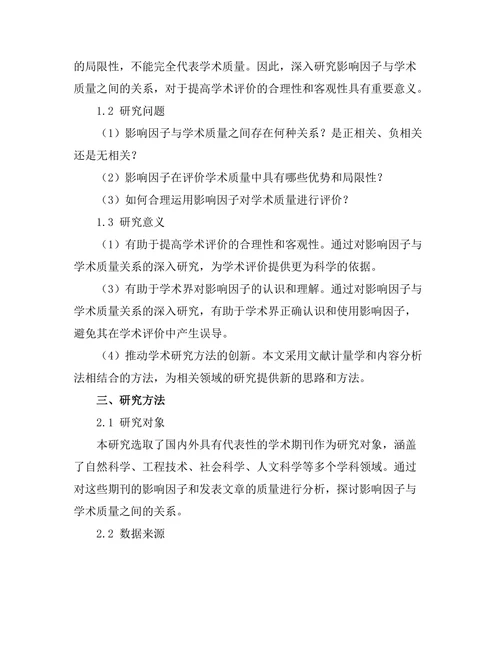 的局限性，不能完全代表学术质量。因此，深入研究影响因子与学术质量之间的关系，对于提高学术评价的合理性和客观性具有重要意义。

1.2 研究问题

（1）影响因子与学术质量之间存在何种关系？是正相关、负相关还是无相关？

（2）影响因子在评价学术质量中具有哪些优势和局限性？

（3）如何合理运用影响因子对学术质量进行评价？

1.3 研究意义

（1）有助于提高学术评价的合理性和客观性。通过对影响因子与学术质量关系的深入研究，为学术评价提供更为科学的依据。

（3）有助于学术界对影响因子的认识和理解。通过对影响因子与学术质量关系的深入研究，有助于学术界正确认识和使用影响因子，避免其在学术评价中产生误导。

（4）推动学术研究方法的创新。本文采用文献计量学和内容分析法相结合的方法，为相关领域的研究提供新的思路和方法。

三、研究方法

2.1 研究对象

本研究选取了国内外具有代表性的学术期刊作为研究对象，涵盖了自然科学、工程技术、社会科学、人文科学等多个学科领域。通过对这些期刊的影响因子和发表文章的质量进行分析，探讨影响因子与学术质量之间的关系。

2.2 数据来源